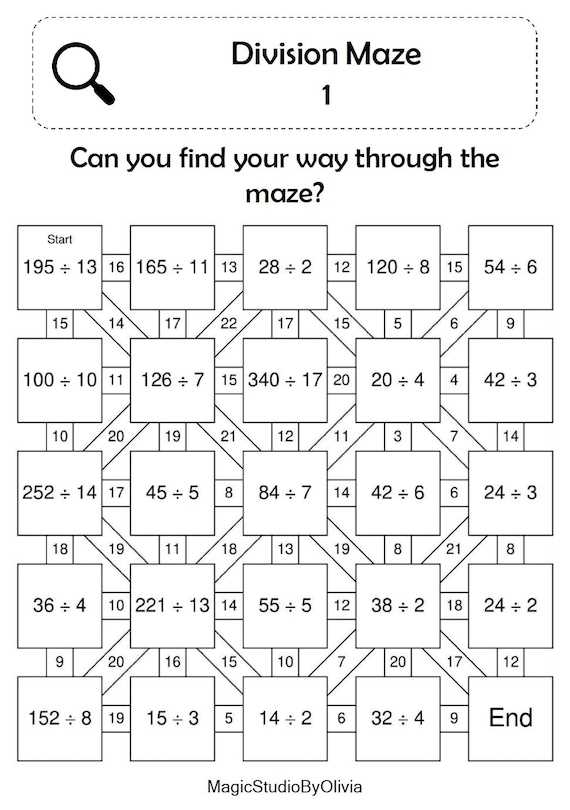 Division Maze
1

Can you find your way through the maze?

Start
$195 \div 13$ 16 $165 \div 11$ 13 $28 \div 2$ 12 $120 \div 8$ 15 $54 \div 6$

15 14 17 22 17 15 5 6 9

$100 \div 10$ 11 $126 \div 7$ 15 $340 \div 17$ 20 $20 \div 4$ 4 $42 \div 3$

10 20 19 21 12 11 3 7 14

$252 \div 14$ 17 $45 \div 5$ 8 $84 \div 7$ 14 $42 \div 6$ 6 $24 \div 3$

18 19 11 18 13 19 8 21 8

$36 \div 4$ 10 $221 \div 13$ 14 $55 \div 5$ 12 $38 \div 2$ 18 $24 \div 2$

9 20 16 15 10 7 20 17 12

$152 \div 8$ 19 $15 \div 3$ 5 $14 \div 2$ 6 $32 \div 4$ 9 End

MagicStudioByOlivia